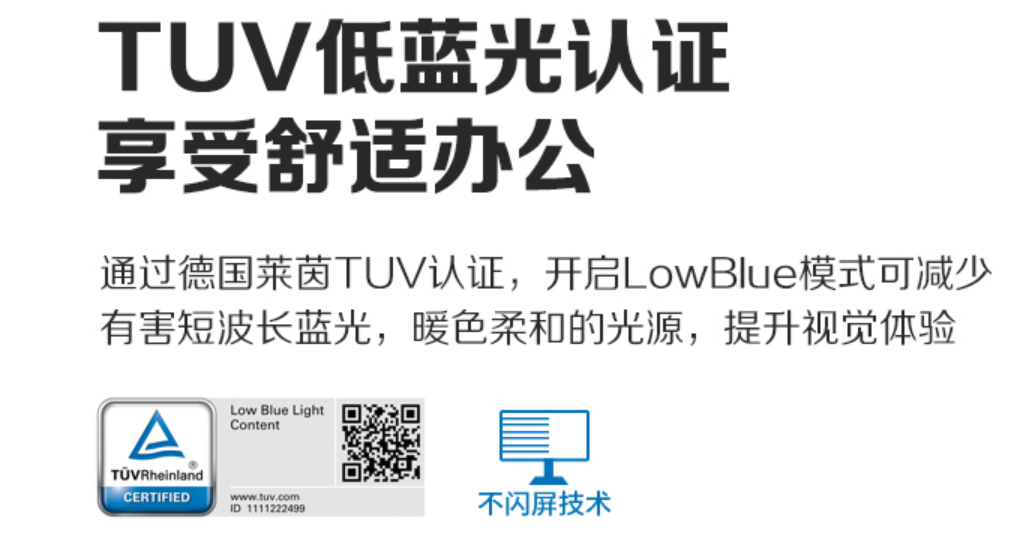 TUV低蓝光认证
享受舒适办公

通过德国莱茵TUV认证，开启LowBlue模式可减少有害短波长蓝光，暖色柔和的光源，提升视觉体验

TÜVRheinland®
CERTIFIED
Low Blue Light Content
www.tuv.com
ID 1111222499

不闪屏技术